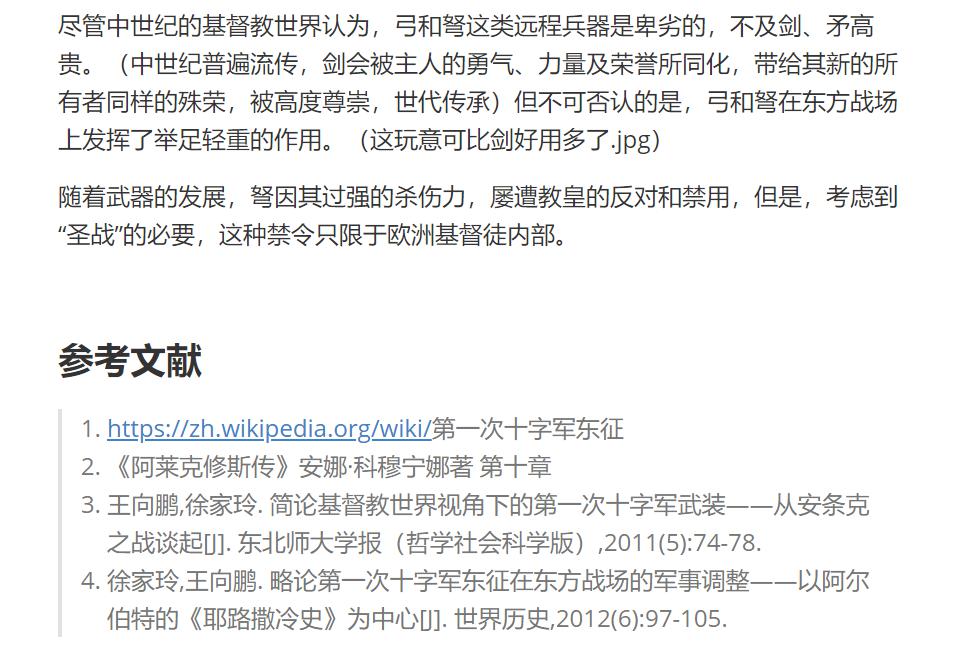 尽管中世纪的基督教世界认为，弓和弩这类远程兵器是卑劣的，不及剑、矛高贵。（中世纪普遍流传，剑会被主人的勇气、力量及荣誉所同化，带给其新的所有者同样的殊荣，被高度尊崇，世代传承）但不可否认的是，弓和弩在东方战场上发挥了举足轻重的作用。（这玩意可比剑好用多了.jpg）

随着武器的发展，弩因其过强的杀伤力，屡遭教皇的反对和禁用，但是，考虑到“圣战”的必要，这种禁令只限于欧洲基督徒内部。

参考文献

1. https://zh.wikipedia.org/wiki/第一次十字军东征
2. 《阿莱克修斯传》安娜·科穆宁娜著 第十章
3. 王向鹏,徐家玲. 简论基督教世界视角下的第一次十字军武装——从安条克之战谈起[J]. 东北师大学报（哲学社会科学版）,2011(5):74-78.
4. 徐家玲,王向鹏. 略论第一次十字军东征在东方战场的军事调整——以阿尔伯特的《耶路撒冷史》为中心[J]. 世界历史,2012(6):97-105.